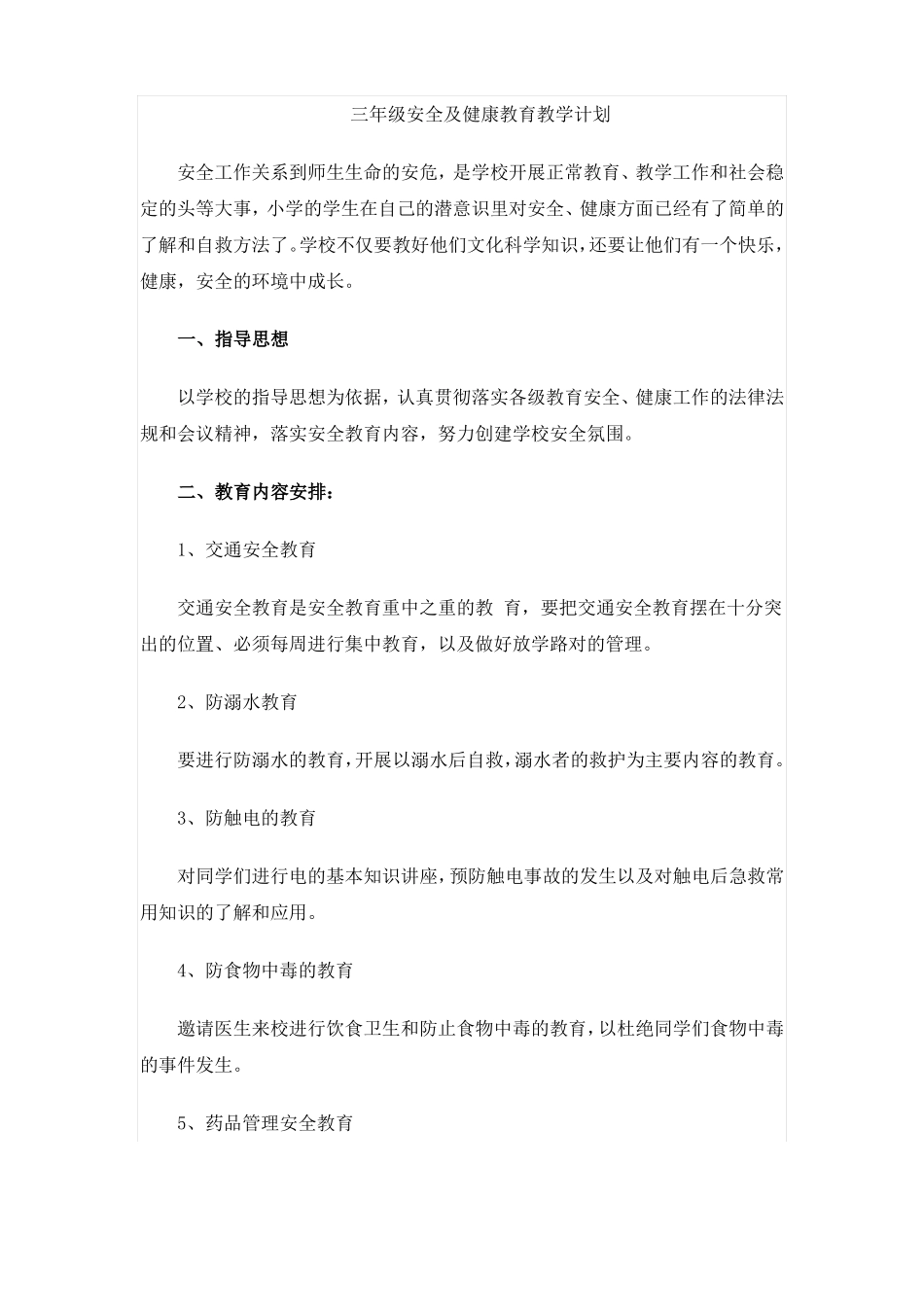 三年级安全及健康教育教学计划

安全工作关系到师生生命的安危，是学校开展正常教育、教学工作和社会稳定的头等大事，小学的学生在自己的潜意识里对安全、健康方面已经有了简单的了解和自救方法了。学校不仅要教好他们文化科学知识，还要让他们有一个快乐，健康，安全的环境中成长。

一、指导思想

以学校的指导思想为依据，认真贯彻落实各级教育安全、健康工作的法律法规和会议精神，落实安全教育内容，努力创建学校安全氛围。

二、教育内容安排：

1、交通安全教育

交通安全教育是安全教育重中之重的教 育，要把交通安全教育摆在十分突出的位置、必须每周进行集中教育，以及做好放学路对的管理。

2、防溺水教育

要进行防溺水的教育，开展以溺水后自救，溺水者的救护为主要内容的教育。

3、防触电的教育

对同学们进行电的基本知识讲座，预防触电事故的发生以及对触电后急救常用知识的了解和应用。

4、防食物中毒的教育

邀请医生来校进行饮食卫生和防止食物中毒的教育，以杜绝同学们食物中毒的事件发生。

5、药品管理安全教育